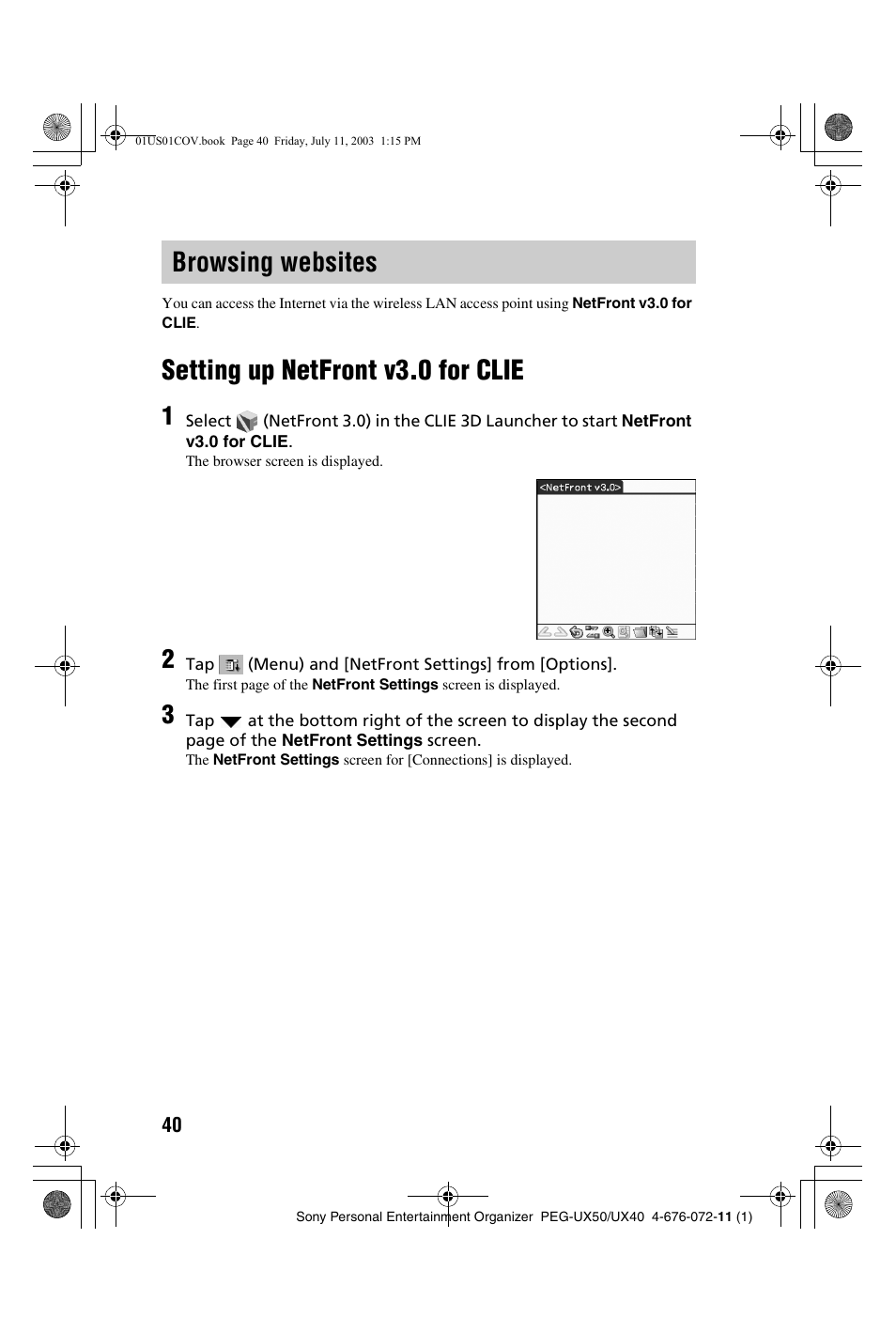 01US01COV.book Page 40 Friday, July 11, 2003 1:15 PM

Browsing websites

You can access the Internet via the wireless LAN access point using NetFront v3.0 for CLIE.

Setting up NetFront v3.0 for CLIE

1 Select (NetFront 3.0) in the CLIE 3D Launcher to start NetFront v3.0 for CLIE.
The browser screen is displayed.

<NetFront v3.0>

2 Tap (Menu) and [NetFront Settings] from [Options].
The first page of the NetFront Settings screen is displayed.

3 Tap at the bottom right of the screen to display the second page of the NetFront Settings screen.
The NetFront Settings screen for [Connections] is displayed.

40

Sony Personal Entertainment Organizer PEG-UX50/UX40 4-676-072-11 (1)